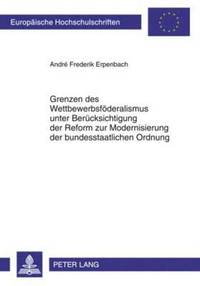 Europäische Hochschulschriften

André Frederik Erpenbach

Grenzen des Wettbewerbsföderalismus unter Berücksichtigung der Reform zur Modernisierung der bundesstaatlichen Ordnung

PETER LANG